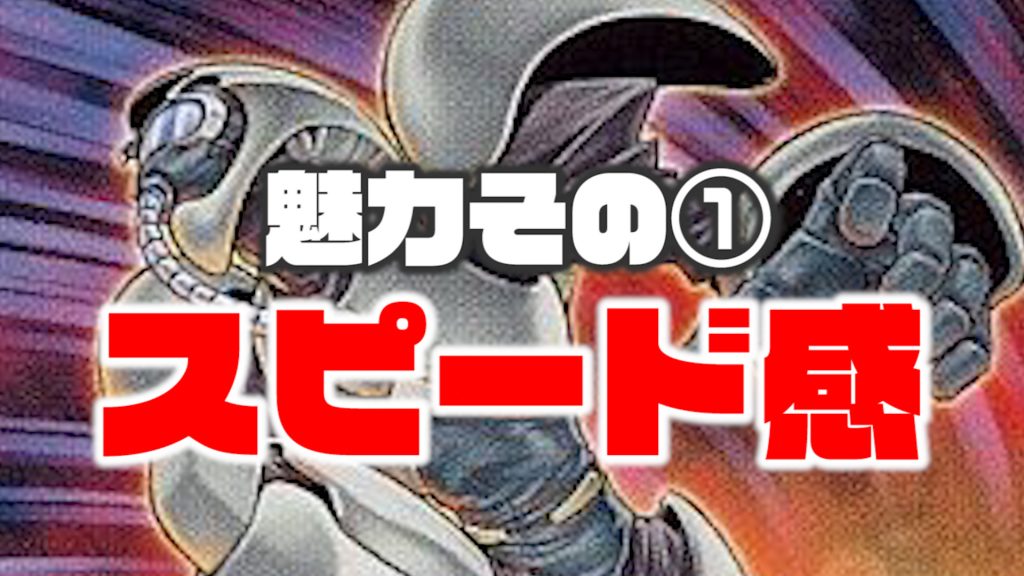 魅力その①
スピード感